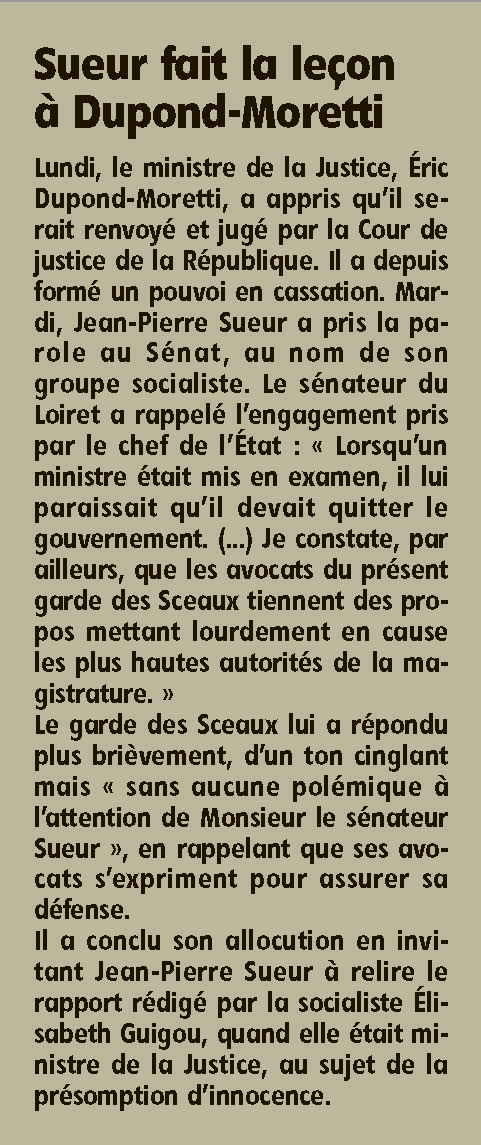 Sueur fait la leçon à Dupond-Moretti

Lundi, le ministre de la Justice, Éric Dupond-Moretti, a appris qu'il serait renvoyé et jugé par la Cour de justice de la République. Il a depuis formé un pouvoi en cassation. Mardi, Jean-Pierre Sueur a pris la parole au Sénat, au nom de son groupe socialiste. Le sénateur du Loiret a rappelé l'engagement pris par le chef de l'État : « Lorsqu'un ministre était mis en examen, il lui paraissait qu'il devait quitter le gouvernement. (...) Je constate, par ailleurs, que les avocats du présent garde des Sceaux tiennent des propos mettant lourdement en cause les plus hautes autorités de la magistrature. »
Le garde des Sceaux lui a répondu plus brièvement, d'un ton cinglant mais « sans aucune polémique à l'attention de Monsieur le sénateur Sueur », en rappelant que ses avocats s'expriment pour assurer sa défense.
Il a conclu son allocution en invitant Jean-Pierre Sueur à relire le rapport rédigé par la socialiste Élisabeth Guigou, quand elle était ministre de la Justice, au sujet de la présomption d'innocence.